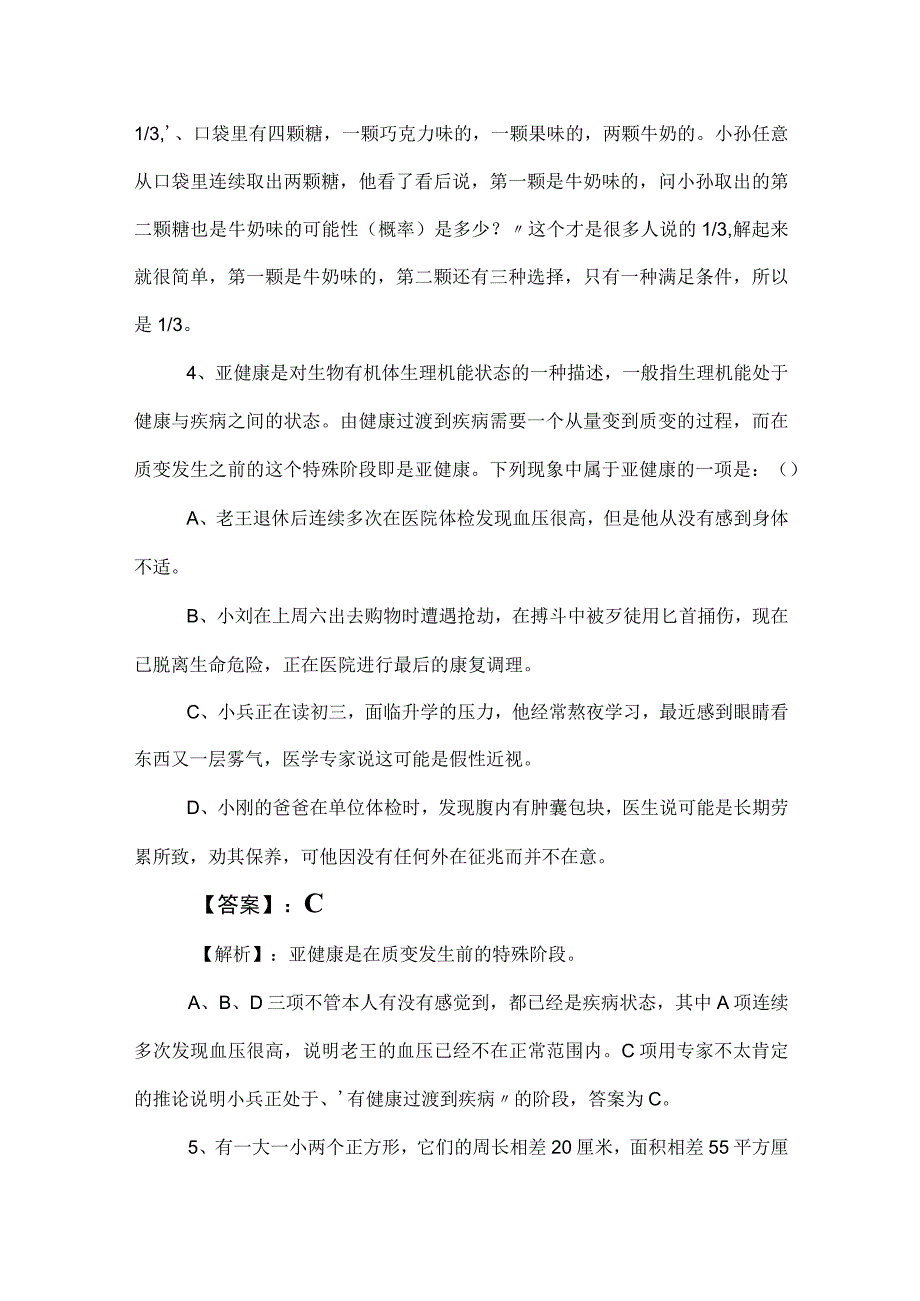 1/3,'、口袋里有四颗糖，一颗巧克力味的，一颗果味的，两颗牛奶的。小孙任意从口袋里连续取出两颗糖，他看了看后说，第一颗是牛奶味的，问小孙取出的第二颗糖也是牛奶味的可能性（概率）是多少？〃这个才是很多人说的 1/3,解起来就很简单，第一颗是牛奶味的，第二颗还有三种选择，只有一种满足条件，所以是 1/3。

4、亚健康是对生物有机体生理机能状态的一种描述，一般指生理机能处于健康与疾病之间的状态。由健康过渡到疾病需要一个从量变到质变的过程，而在质变发生之前的这个特殊阶段即是亚健康。下列现象中属于亚健康的一项是：（）

A、老王退休后连续多次在医院体检发现血压很高，但是他从没有感到身体不适。

B、小刘在上周六出去购物时遭遇抢劫，在搏斗中被歹徒用匕首捅伤，现在已脱离生命危险，正在医院进行最后的康复调理。

C、小兵正在读初三，面临升学的压力，他经常熬夜学习，最近感到眼睛看东西又一层雾气，医学专家说这可能是假性近视。

D、小刚的爸爸在单位体检时，发现腹内有肿囊包块，医生说可能是长期劳累所致，劝其保养，可他因没有任何外在征兆而并不在意。

【答案】：C

【解析】：亚健康是在质变发生前的特殊阶段。

A、B、D 三项不管本人有没有感觉到，都已经是疾病状态，其中 A 项连续多次发现血压很高，说明老王的血压已经不在正常范围内。C 项用专家不太肯定的推论说明小兵正处于、'有健康过渡到疾病〃的阶段，答案为 C。

5、有一大一小两个正方形，它们的周长相差 20 厘米，面积相差 55 平方厘